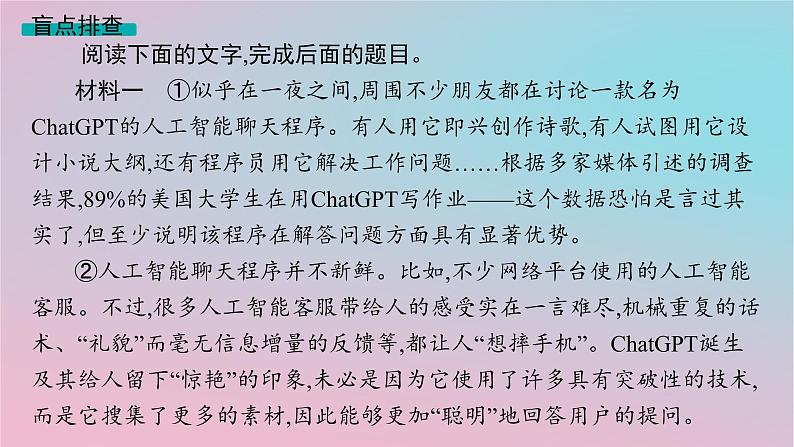 盲点排查

阅读下面的文字,完成后面的题目。

材料一　①似乎在一夜之间,周围不少朋友都在讨论一款名为ChatGPT的人工智能聊天程序。有人用它即兴创作诗歌,有人试图用它设计小说大纲,还有程序员用它解决工作问题……根据多家媒体引述的调查结果,89%的美国大学生在用ChatGPT写作业——这个数据恐怕是言过其实了,但至少说明该程序在解答问题方面具有显著优势。

②人工智能聊天程序并不新鲜。比如,不少网络平台使用的人工智能客服。不过,很多人工智能客服带给人的感受实在一言难尽,机械重复的话术、“礼貌”而毫无信息增量的反馈等,都让人“想摔手机”。ChatGPT诞生及其给人留下“惊艳”的印象,未必是因为它使用了许多具有突破性的技术,而是它搜集了更多的素材,因此能够更加“聪明”地回答用户的提问。